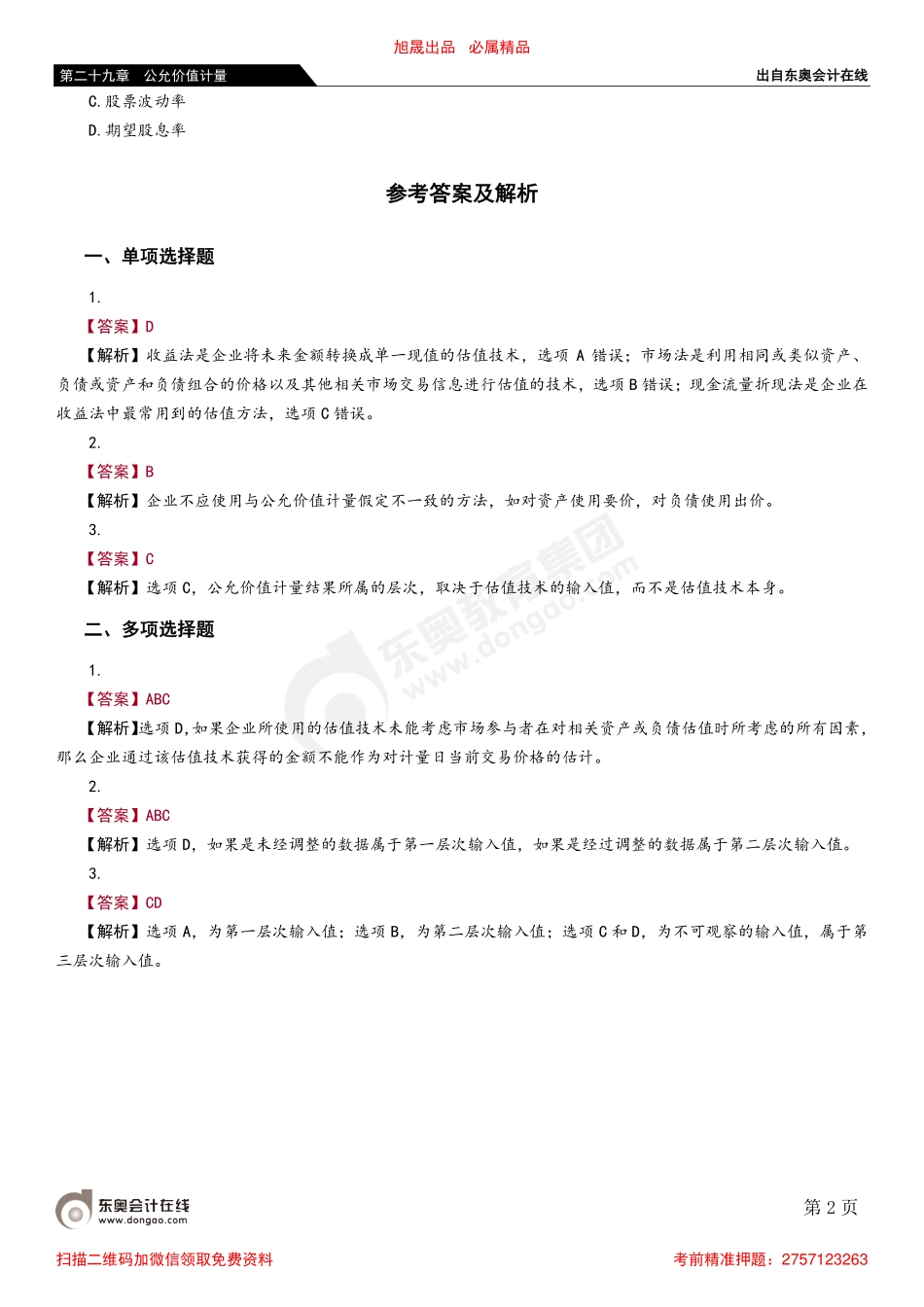 旭晟出品 必属精品

第二十九章 公允价值计量

出自东奥会计在线

C.股票波动率

D.期望股息率

参考答案及解析

一、单项选择题

1.

【答案】D

【解析】收益法是企业将未来金额转换成单一现值的估值技术，选项 A 错误；市场法是利用相同或类似资产、负债或资产和负债组合的价格以及其他相关市场交易信息进行估值的技术，选项 B 错误；现金流量折现法是企业在收益法中最常用到的估值方法，选项 C 错误。

2.

【答案】B

【解析】企业不应使用与公允价值计量假定不一致的方法，如对资产使用要价，对负债使用出价。

3.

【答案】C

【解析】选项 C，公允价值计量结果所属的层次，取决于估值技术的输入值，而不是估值技术本身。

二、多项选择题

1.

【答案】ABC

【解析】选项 D,如果企业所使用的估值技术未能考虑市场参与者在对相关资产或负债估值时所考虑的所有因素，那么企业通过该估值技术获得的金额不能作为对计量日当前交易价格的估计。

2.

【答案】ABC

【解析】选项 D，如果是未经调整的数据属于第一层次输入值，如果是经过调整的数据属于第二层次输入值。

3.

【答案】CD

【解析】选项 A，为第一层次输入值；选项 B，为第二层次输入值；选项 C 和 D，为不可观察的输入值，属于第三层次输入值。

东奥教育集团 www.dongao.com

东奥会计在线 www.dongao.com

第 2 页

扫描二维码加微信领取免费资料

考前精准押题：2757123263